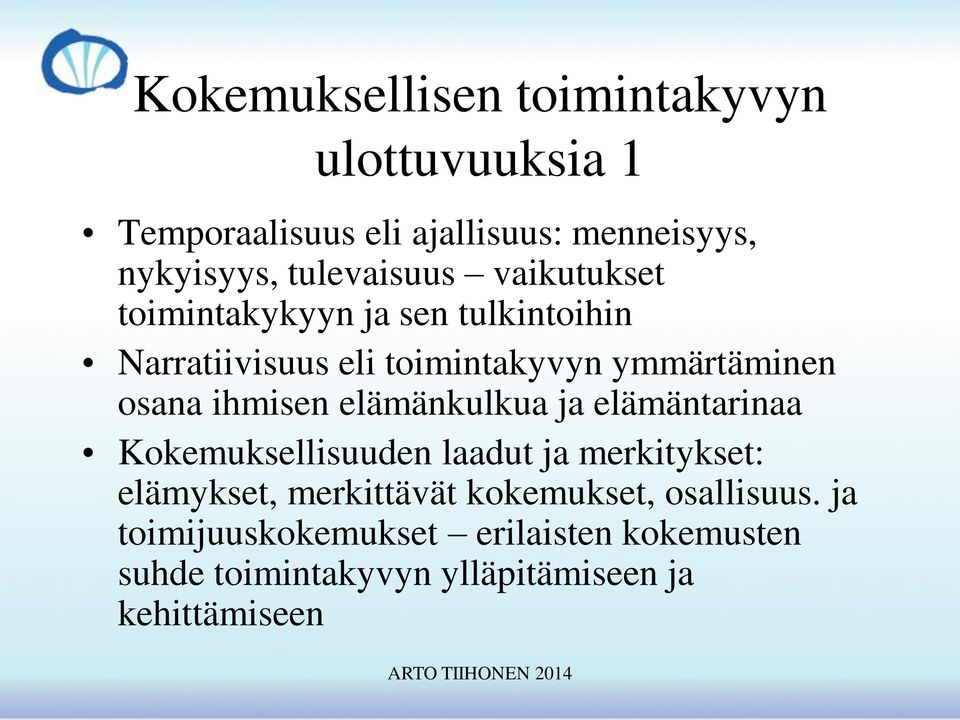 Kokemuksellisen toimintakyvyn ulottuvuuksia 1

• Temporaalisuus eli ajallisuus: menneisyys, nykyisyys, tulevaisuus – vaikutukset toimintakykyyn ja sen tulkintoihin
• Narratiivisuus eli toimintakyvyn ymmärtäminen osana ihmisen elämänkulkua ja elämäntarinaa
• Kokemuksellisuuden laadut ja merkitykset: elämykset, merkittävät kokemukset, osallisuus. ja toimijuuskokemukset – erilaisten kokemusten suhde toimintakyvyn ylläpitämiseen ja kehittämiseen

ARTO TIIHONEN 2014